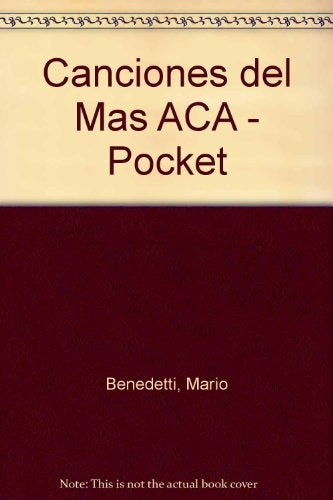 Canciones del Mas ACA - Pocket

Benedetti, Mario

Note: This is not the actual book cover